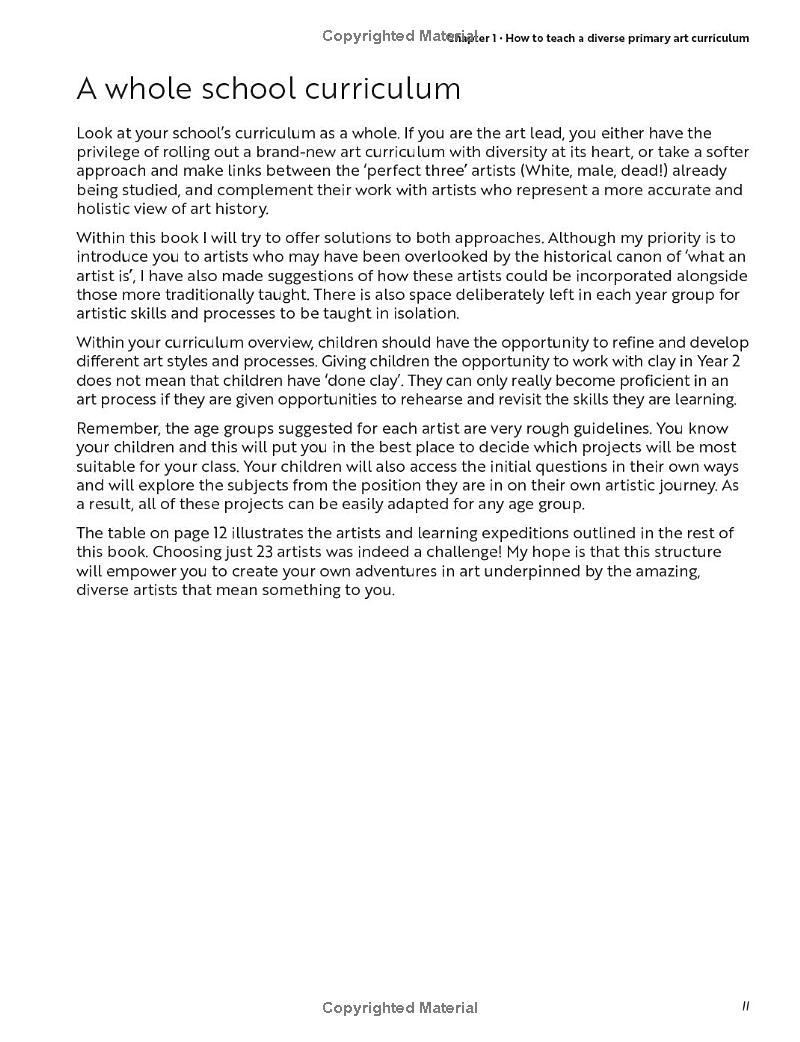 Copyrighted Material

Chapter 1 · How to teach a diverse primary art curriculum

A whole school curriculum

Look at your school's curriculum as a whole. If you are the art lead, you either have the privilege of rolling out a brand-new art curriculum with diversity at its heart, or take a softer approach and make links between the 'perfect three' artists (White, male, dead!) already being studied, and complement their work with artists who represent a more accurate and holistic view of art history.

Within this book I will try to offer solutions to both approaches. Although my priority is to introduce you to artists who may have been overlooked by the historical canon of 'what an artist is', I have also made suggestions of how these artists could be incorporated alongside those more traditionally taught. There is also space deliberately left in each year group for artistic skills and processes to be taught in isolation.

Within your curriculum overview, children should have the opportunity to refine and develop different art styles and processes. Giving children the opportunity to work with clay in Year 2 does not mean that children have 'done clay'. They can only really become proficient in an art process if they are given opportunities to rehearse and revisit the skills they are learning.

Remember, the age groups suggested for each artist are very rough guidelines. You know your children and this will put you in the best place to decide which projects will be most suitable for your class. Your children will also access the initial questions in their own ways and will explore the subjects from the position they are in on their own artistic journey. As a result, all of these projects can be easily adapted for any age group.

The table on page 12 illustrates the artists and learning expeditions outlined in the rest of this book. Choosing just 23 artists was indeed a challenge! My hope is that this structure will empower you to create your own adventures in art underpinned by the amazing, diverse artists that mean something to you.

Copyrighted Material

11